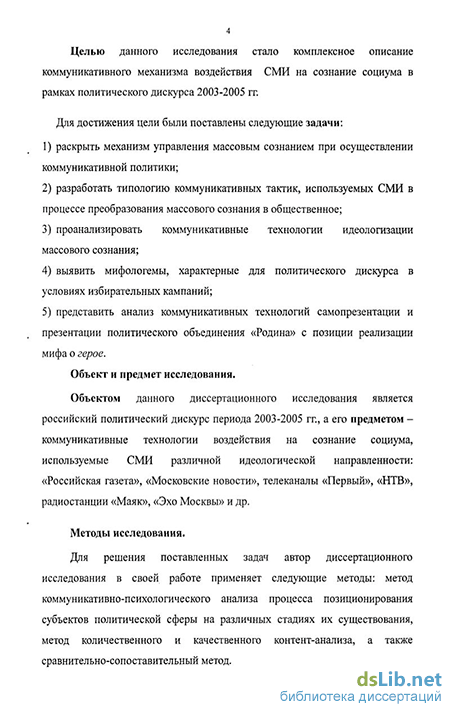 4

Целью данного исследования стало комплексное описание коммуникативного механизма воздействия СМИ на сознание социума в рамках политического дискурса 2003-2005 гг.

Для достижения цели были поставлены следующие задачи:

1) раскрыть механизм управления массовым сознанием при осуществлении коммуникативной политики;

2) разработать типологию коммуникативных тактик, используемых СМИ в процессе преобразования массового сознания в общественное;

3) проанализировать коммуникативные технологии идеологизации массового сознания;

4) выявить мифологемы, характерные для политического дискурса в условиях избирательных кампаний;

5) представить анализ коммуникативных технологий самопрезентации и презентации политического объединения «Родина» с позиции реализации мифа о герое.

Объект и предмет исследования.

Объектом данного диссертационного исследования является российский политический дискурс периода 2003-2005 гг., а его предметом – коммуникативные технологии воздействия на сознание социума, используемые СМИ различной идеологической направленности: «Российская газета», «Московские новости», телеканалы «Первый», «НТВ», радиостанции «Маяк», «Эхо Москвы» и др.

Методы исследования.

Для решения поставленных задач автор диссертационного исследования в своей работе применяет следующие методы: метод коммуникативно-психологического анализа процесса позиционирования субъектов политической сферы на различных стадиях их существования, метод количественного и качественного контент-анализа, а также сравнительно-сопоставительный метод.

dsLib.net
библиотека диссертаций